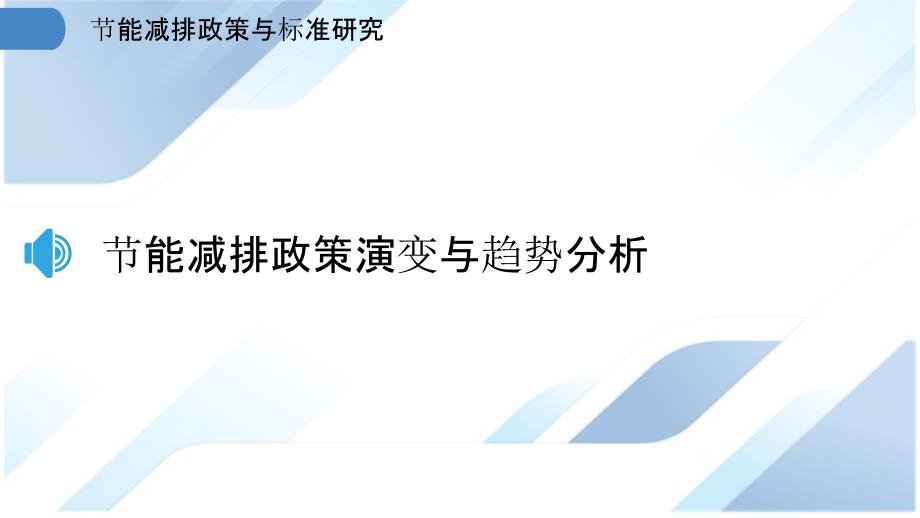 节能减排政策与标准研究

节能减排政策演变与趋势分析